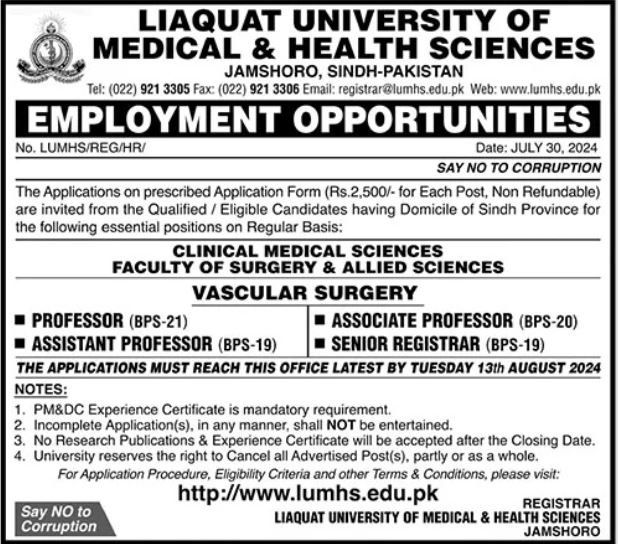 LIAQUAT UNIVERSITY OF MEDICAL & HEALTH SCIENCES
JAMSHORO, SINDH-PAKISTAN
Tel: (022) 921 3305 Fax: (022) 921 3306 Email: registrar@lumhs.edu.pk Web: www.lumhs.edu.pk

EMPLOYMENT OPPORTUNITIES

No. LUMHS/REG/HR/ Date: JULY 30, 2024

SAY NO TO CORRUPTION

The Applications on prescribed Application Form (Rs.2,500/- for Each Post, Non Refundable) are invited from the Qualified / Eligible Candidates having Domicile of Sindh Province for the following essential positions on Regular Basis:

CLINICAL MEDICAL SCIENCES
FACULTY OF SURGERY & ALLIED SCIENCES

VASCULAR SURGERY

■ PROFESSOR (BPS-21)
■ ASSISTANT PROFESSOR (BPS-19)
■ ASSOCIATE PROFESSOR (BPS-20)
■ SENIOR REGISTRAR (BPS-19)

THE APPLICATIONS MUST REACH THIS OFFICE LATEST BY TUESDAY 13th AUGUST 2024

NOTES:
1. PM&DC Experience Certificate is mandatory requirement.
2. Incomplete Application(s), in any manner, shall NOT be entertained.
3. No Research Publications & Experience Certificate will be accepted after the Closing Date.
4. University reserves the right to Cancel all Advertised Post(s), partly or as a whole.

For Application Procedure, Eligibility Criteria and other Terms & Conditions, please visit:
http://www.lumhs.edu.pk

Say NO to Corruption

REGISTRAR
LIAQUAT UNIVERSITY OF MEDICAL & HEALTH SCIENCES
JAMSHORO